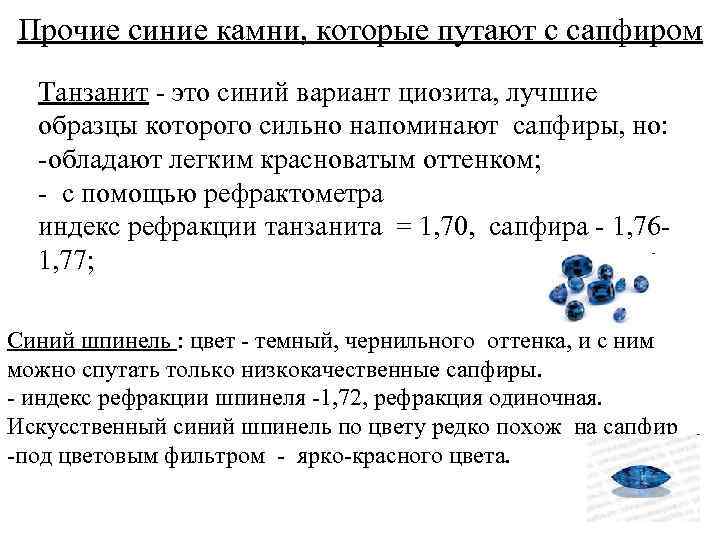 Прочие синие камни, которые путают с сапфиром

Танзанит - это синий вариант циозита, лучшие образцы которого сильно напоминают сапфиры, но:
-обладают легким красноватым оттенком;
- с помощью рефрактометра
индекс рефракции танзанита = 1,70, сапфира - 1,76-1,77;

Синий шпинель : цвет - темный, чернильного оттенка, и с ним можно спутать только низкокачественные сапфиры.
- индекс рефракции шпинеля -1,72, рефракция одиночная.
Искусственный синий шпинель по цвету редко похож на сапфир
-под цветовым фильтром - ярко-красного цвета.